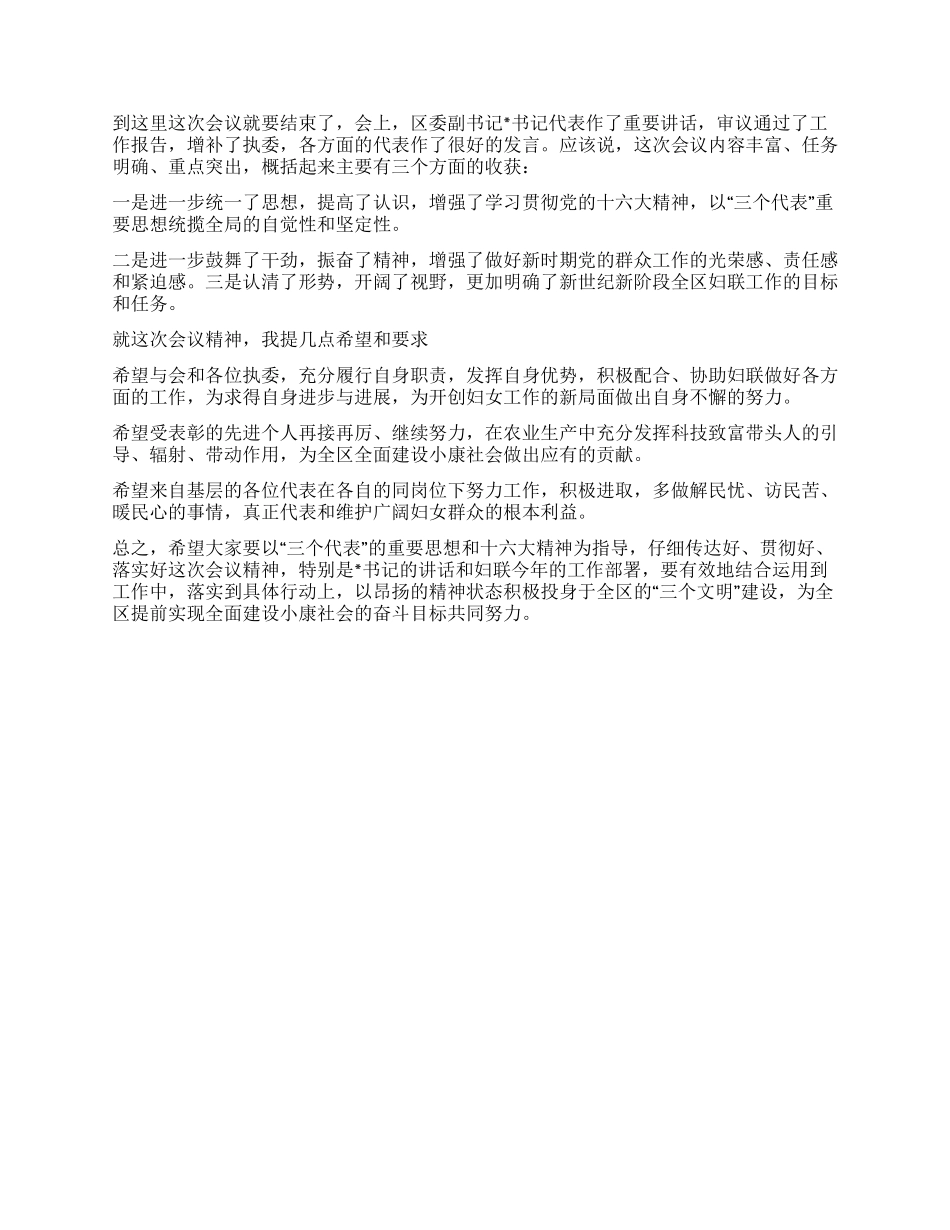 到这里这次会议就要结束了，会上，区委副书记*书记代表作了重要讲话，审议通过了工作报告，增补了执委，各方面的代表作了很好的发言。应该说，这次会议内容丰富、任务明确、重点突出，概括起来主要有三个方面的收获：

一是进一步统一了思想，提高了认识，增强了学习贯彻党的十六大精神，以“三个代表”重要思想统揽全局的自觉性和坚定性。

二是进一步鼓舞了干劲，振奋了精神，增强了做好新时期党的群众工作的光荣感、责任感和紧迫感。三是认清了形势，开阔了视野，更加明确了新世纪新阶段全区妇联工作的目标和任务。

就这次会议精神，我提几点希望和要求

希望与会和各位执委，充分履行自身职责，发挥自身优势，积极配合、协助妇联做好各方面的工作，为求得自身进步与进展，为开创妇女工作的新局面做出自身不懈的努力。

希望受表彰的先进个人再接再厉、继续努力，在农业生产中充分发挥科技致富带头人的引导、辐射、带动作用，为全区全面建设小康社会做出应有的贡献。

希望来自基层的各位代表在各自的同岗位下努力工作，积极进取，多做解民忧、访民苦、暖民心的事情，真正代表和维护广阔妇女群众的根本利益。

总之，希望大家要以“三个代表”的重要思想和十六大精神为指导，仔细传达好、贯彻好、落实好这次会议精神，特别是*书记的讲话和妇联今年的工作部署，要有效地结合运用到工作中，落实到具体行动上，以昂扬的精神状态积极投身于全区的“三个文明”建设，为全区提前实现全面建设小康社会的奋斗目标共同努力。